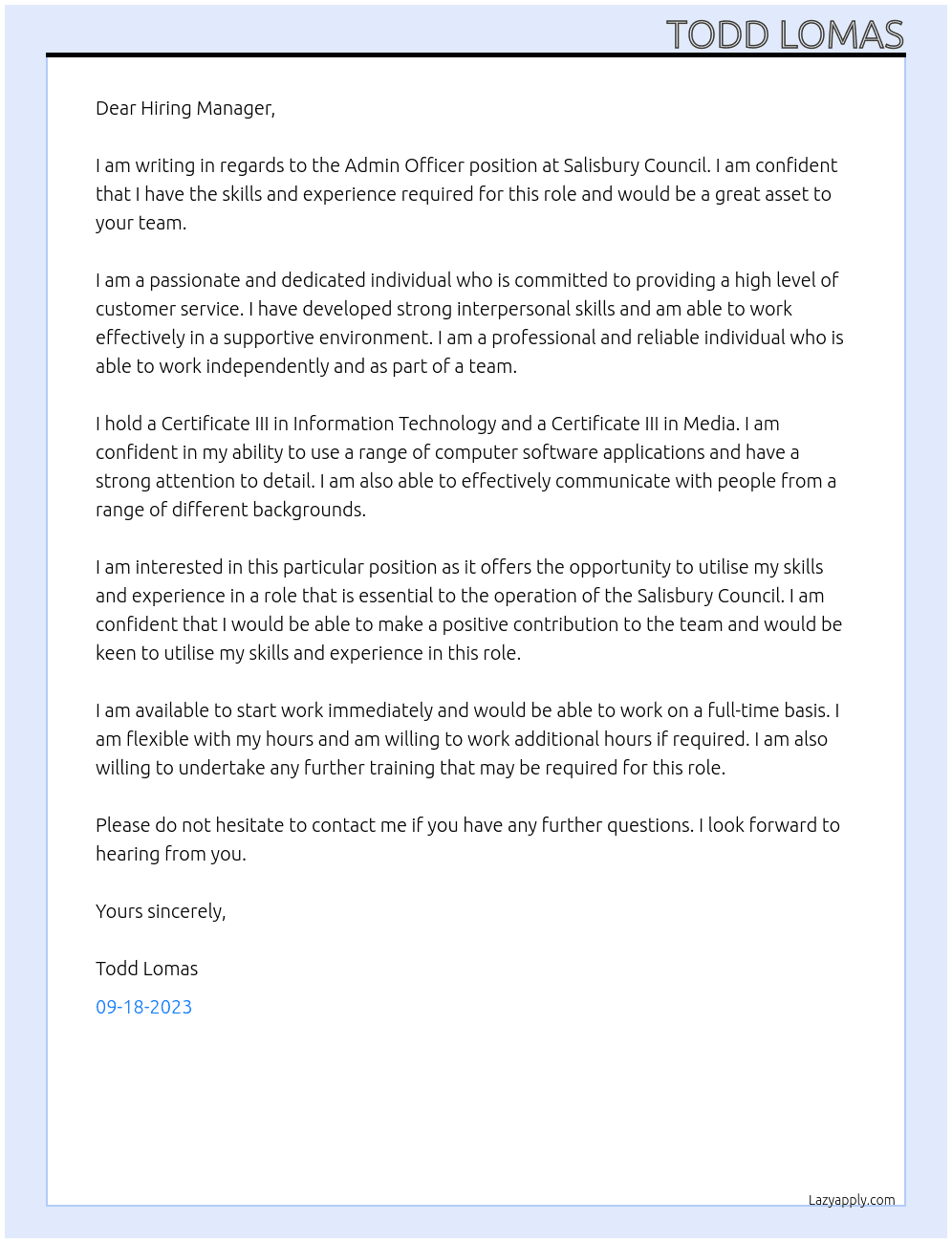 TODD LOMAS

Dear Hiring Manager,

I am writing in regards to the Admin Officer position at Salisbury Council. I am confident that I have the skills and experience required for this role and would be a great asset to your team.

I am a passionate and dedicated individual who is committed to providing a high level of customer service. I have developed strong interpersonal skills and am able to work effectively in a supportive environment. I am a professional and reliable individual who is able to work independently and as part of a team.

I hold a Certificate III in Information Technology and a Certificate III in Media. I am confident in my ability to use a range of computer software applications and have a strong attention to detail. I am also able to effectively communicate with people from a range of different backgrounds.

I am interested in this particular position as it offers the opportunity to utilise my skills and experience in a role that is essential to the operation of the Salisbury Council. I am confident that I would be able to make a positive contribution to the team and would be keen to utilise my skills and experience in this role.

I am available to start work immediately and would be able to work on a full-time basis. I am flexible with my hours and am willing to work additional hours if required. I am also willing to undertake any further training that may be required for this role.

Please do not hesitate to contact me if you have any further questions. I look forward to hearing from you.

Yours sincerely,

Todd Lomas

09-18-2023

Lazyapply.com